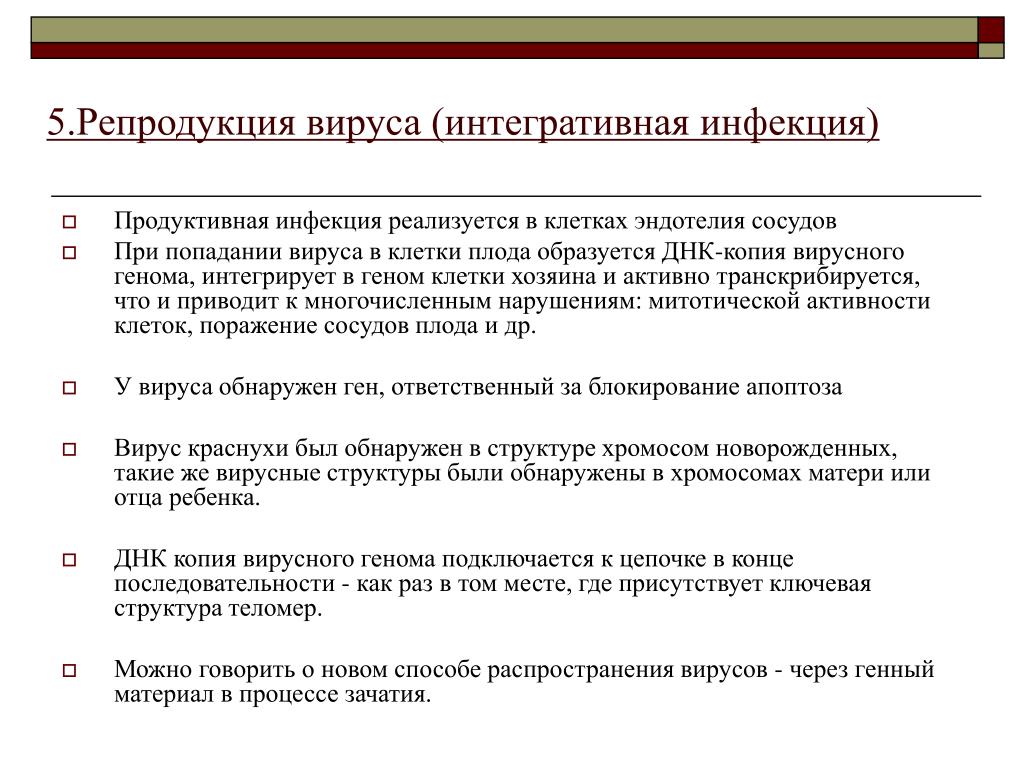 5.Репродукция вируса (интегративная инфекция)

Продуктивная инфекция реализуется в клетках эндотелия сосудов

При попадании вируса в клетки плода образуется ДНК-копия вирусного генома, интегрирует в геном клетки хозяина и активно транскрибируется, что и приводит к многочисленным нарушениям: митотической активности клеток, поражение сосудов плода и др.

У вируса обнаружен ген, ответственный за блокирование апоптоза

Вирус краснухи был обнаружен в структуре хромосом новорожденных, такие же вирусные структуры были обнаружены в хромосомах матери или отца ребенка.

ДНК копия вирусного генома подключается к цепочке в конце последовательности - как раз в том месте, где присутствует ключевая структура теломер.

Можно говорить о новом способе распространения вирусов - через генный материал в процессе зачатия.